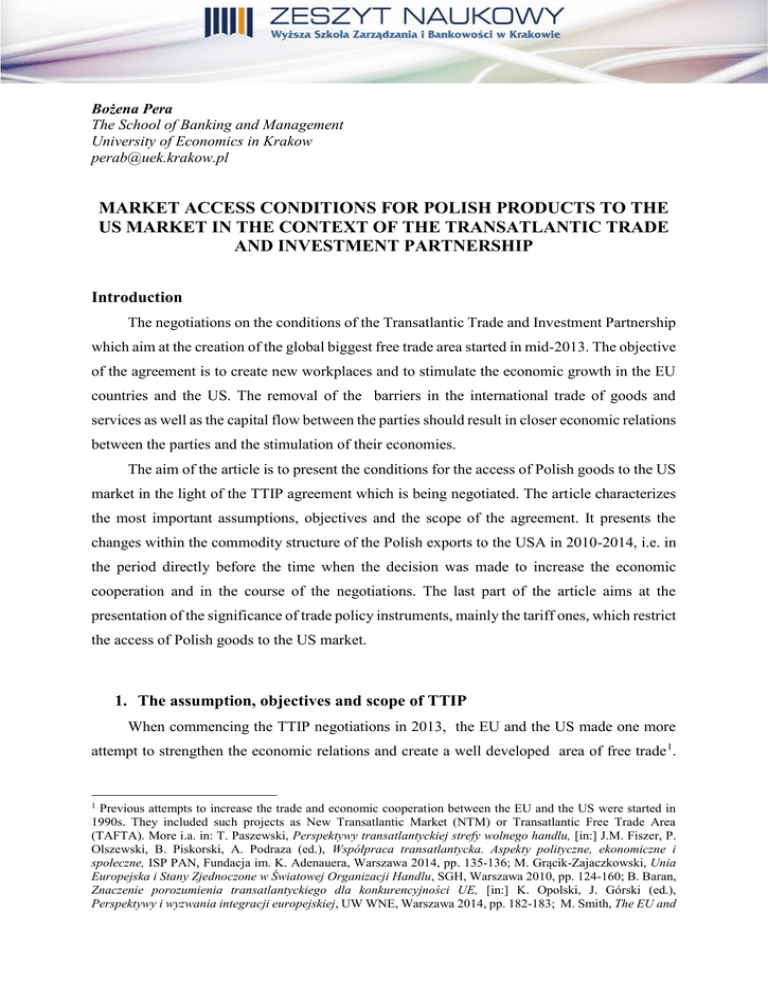 ZESZYT NAUKOWY
Wyższa Szkoła Zarządzania i Bankowości w Krakowie

Bożena Pera
The School of Banking and Management
University of Economics in Krakow
perab@uek.krakow.pl

MARKET ACCESS CONDITIONS FOR POLISH PRODUCTS TO THE US MARKET IN THE CONTEXT OF THE TRANSATLANTIC TRADE AND INVESTMENT PARTNERSHIP

Introduction

The negotiations on the conditions of the Transatlantic Trade and Investment Partnership which aim at the creation of the global biggest free trade area started in mid-2013. The objective of the agreement is to create new workplaces and to stimulate the economic growth in the EU countries and the US. The removal of the barriers in the international trade of goods and services as well as the capital flow between the parties should result in closer economic relations between the parties and the stimulation of their economies.

The aim of the article is to present the conditions for the access of Polish goods to the US market in the light of the TTIP agreement which is being negotiated. The article characterizes the most important assumptions, objectives and the scope of the agreement. It presents the changes within the commodity structure of the Polish exports to the USA in 2010-2014, i.e. in the period directly before the time when the decision was made to increase the economic cooperation and in the course of the negotiations. The last part of the article aims at the presentation of the significance of trade policy instruments, mainly the tariff ones, which restrict the access of Polish goods to the US market.

1. The assumption, objectives and scope of TTIP

When commencing the TTIP negotiations in 2013, the EU and the US made one more attempt to strengthen the economic relations and create a well developed area of free trade$^1$.

$^1$ Previous attempts to increase the trade and economic cooperation between the EU and the US were started in 1990s. They included such projects as New Transatlantic Market (NTM) or Transatlantic Free Trade Area (TAFTA). More i.a. in: T. Paszewski, Perspektywy transatlantyckiej strefy wolnego handlu, [in:] J.M. Fiszer, P. Olszewski, B. Piskorski, A. Podraza (ed.), Współpraca transatlantycka. Aspekty polityczne, ekonomiczne i społeczne, ISP PAN, Fundacja im. K. Adenauera, Warszawa 2014, pp. 135-136; M. Grącik-Zajaczkowski, Unia Europejska i Stany Zjednoczone w Światowej Organizacji Handlu, SGH, Warszawa 2010, pp. 124-160; B. Baran, Znaczenie porozumienia transatlantyckiego dla konkurencyjności UE, [in:] K. Opolski, J. Górski (ed.), Perspektywy i wyzwania integracji europejskiej, UW WNE, Warszawa 2014, pp. 182-183; M. Smith, The EU and